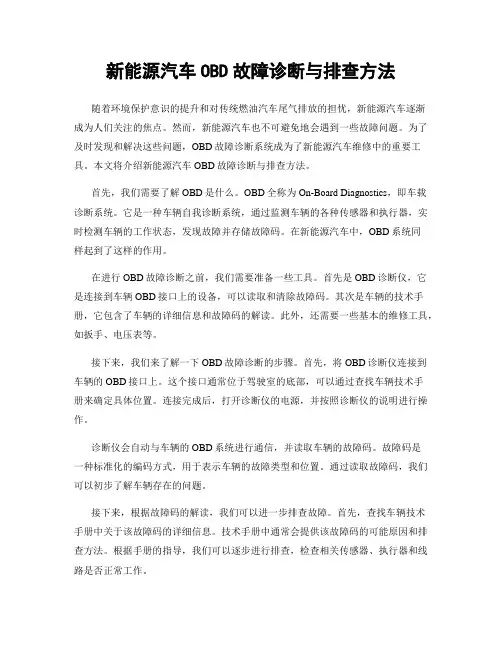 新能源汽车OBD故障诊断与排查方法

随着环境保护意识的提升和对传统燃油汽车尾气排放的担忧，新能源汽车逐渐成为人们关注的焦点。然而，新能源汽车也不可避免地会遇到一些故障问题。为了及时发现和解决这些问题，OBD故障诊断系统成为了新能源汽车维修中的重要工具。本文将介绍新能源汽车OBD故障诊断与排查方法。

首先，我们需要了解OBD是什么。OBD全称为On-Board Diagnostics，即车载诊断系统。它是一种车辆自我诊断系统，通过监测车辆的各种传感器和执行器，实时检测车辆的工作状态，发现故障并存储故障码。在新能源汽车中，OBD系统同样起到了这样的作用。

在进行OBD故障诊断之前，我们需要准备一些工具。首先是OBD诊断仪，它是连接到车辆OBD接口上的设备，可以读取和清除故障码。其次是车辆的技术手册，它包含了车辆的详细信息和故障码的解读。此外，还需要一些基本的维修工具，如扳手、电压表等。

接下来，我们来了解一下OBD故障诊断的步骤。首先，将OBD诊断仪连接到车辆的OBD接口上。这个接口通常位于驾驶室的底部，可以通过查找车辆技术手册来确定具体位置。连接完成后，打开诊断仪的电源，并按照诊断仪的说明进行操作。

诊断仪会自动与车辆的OBD系统进行通信，并读取车辆的故障码。故障码是一种标准化的编码方式，用于表示车辆的故障类型和位置。通过读取故障码，我们可以初步了解车辆存在的问题。

接下来，根据故障码的解读，我们可以进一步排查故障。首先，查找车辆技术手册中关于该故障码的详细信息。技术手册中通常会提供该故障码的可能原因和排查方法。根据手册的指导，我们可以逐步进行排查，检查相关传感器、执行器和线路是否正常工作。